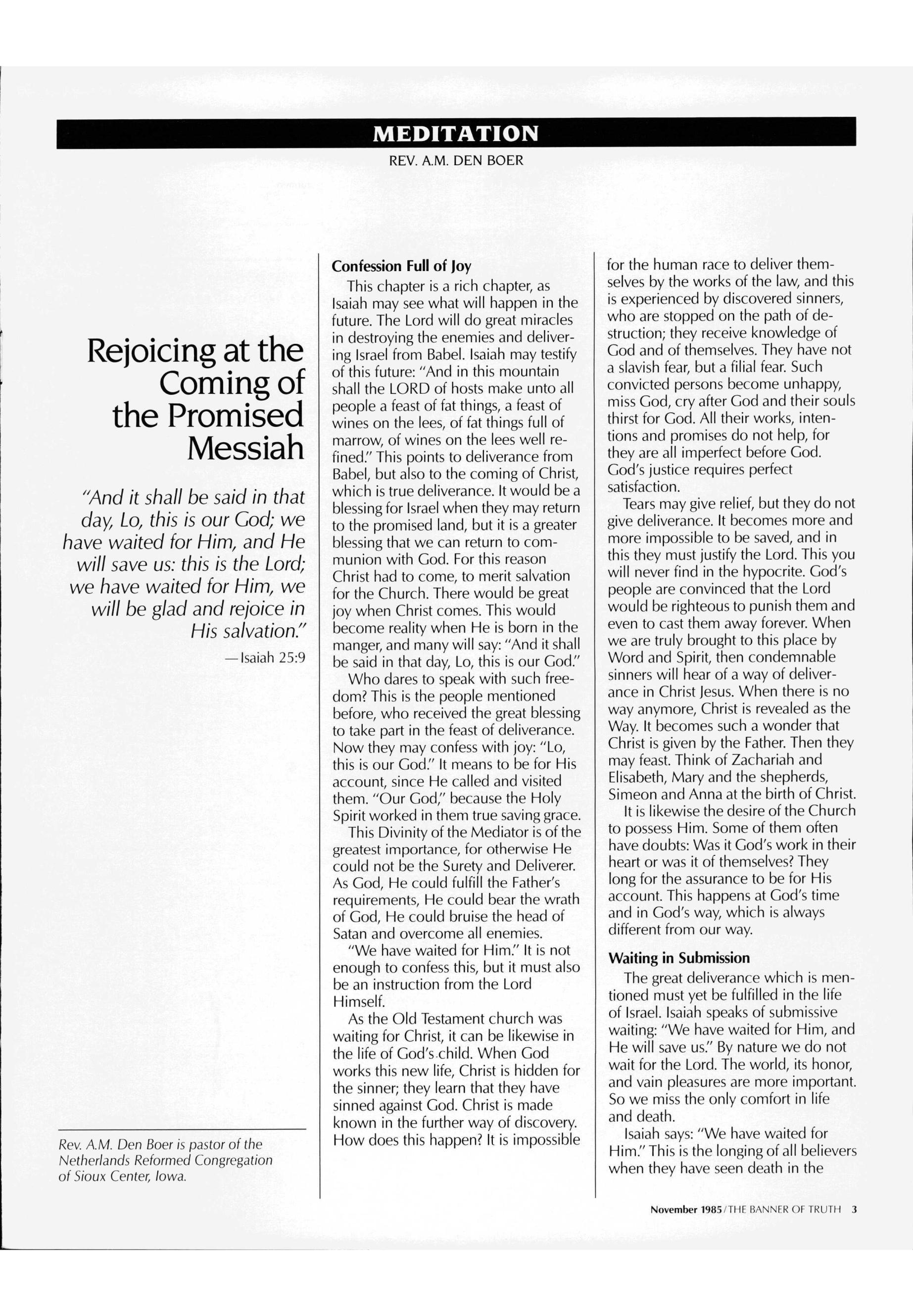 MEDITATION

REV. A.M. DEN BOER

Rejoicing at the Coming of the Promised Messiah

"And it shall be said in that day, Lo, this is our God; we have waited for Him, and He will save us: this is the Lord; we have waited for Him, we will be glad and rejoice in His salvation."

—Isaiah 25:9

Rev. A.M. Den Boer is pastor of the Netherlands Reformed Congregation of Sioux Center, Iowa.

Confession Full of Joy

This chapter is a rich chapter, as Isaiah may see what will happen in the future. The Lord will do great miracles in destroying the enemies and delivering Israel from Babel. Isaiah may testify of this future: "And in this mountain shall the LORD of hosts make unto all people a feast of fat things, a feast of wines on the lees, of fat things full of marrow, of wines on the lees well refined." This points to deliverance from Babel, but also to the coming of Christ, which is true deliverance. It would be a blessing for Israel when they may return to the promised land, but it is a greater blessing that we can return to communion with God. For this reason Christ had to come, to merit salvation for the Church. There would be great joy when Christ comes. This would become reality when He is born in the manger, and many will say: "And it shall be said in that day, Lo, this is our God."

Who dares to speak with such freedom? This is the people mentioned before, who received the great blessing to take part in the feast of deliverance. Now they may confess with joy: "Lo, this is our God." It means to be for His account, since He called and visited them. "Our God," because the Holy Spirit worked in them true saving grace.

This Divinity of the Mediator is of the greatest importance, for otherwise He could not be the Surety and Deliverer. As God, He could fulfill the Father's requirements, He could bear the wrath of God, He could bruise the head of Satan and overcome all enemies.

"We have waited for Him." It is not enough to confess this, but it must also be an instruction from the Lord Himself.

As the Old Testament church was waiting for Christ, it can be likewise in the life of God's child. When God works this new life, Christ is hidden for the sinner; they learn that they have sinned against God. Christ is made known in the further way of discovery. How does this happen? It is impossible for the human race to deliver themselves by the works of the law, and this is experienced by discovered sinners, who are stopped on the path of destruction; they receive knowledge of God and of themselves. They have not a slavish fear, but a filial fear. Such convicted persons become unhappy, miss God, cry after God and their souls thirst for God. All their works, intentions and promises do not help, for they are all imperfect before God. God's justice requires perfect satisfaction.

Tears may give relief, but they do not give deliverance. It becomes more and more impossible to be saved, and in this they must justify the Lord. This you will never find in the hypocrite. God's people are convinced that the Lord would be righteous to punish them and even to cast them away forever. When we are truly brought to this place by Word and Spirit, then condemnable sinners will hear of a way of deliverance in Christ Jesus. When there is no way anymore, Christ is revealed as the Way. It becomes such a wonder that Christ is given by the Father. Then they may feast. Think of Zachariah and Elisabeth, Mary and the shepherds, Simeon and Anna at the birth of Christ.

It is likewise the desire of the Church to possess Him. Some of them often have doubts: Was it God's work in their heart or was it of themselves? They long for the assurance to be for His account. This happens at God's time and in God's way, which is always different from our way.

Waiting in Submission

The great deliverance which is mentioned must yet be fulfilled in the life of Israel. Isaiah speaks of submissive waiting: "We have waited for Him, and He will save us." By nature we do not wait for the Lord. The world, its honor, and vain pleasures are more important. So we miss the only comfort in life and death.

Isaiah says: "We have waited for Him." This is the longing of all believers when they have seen death in the

November 1985/THE BANNER OF TRUTH 3